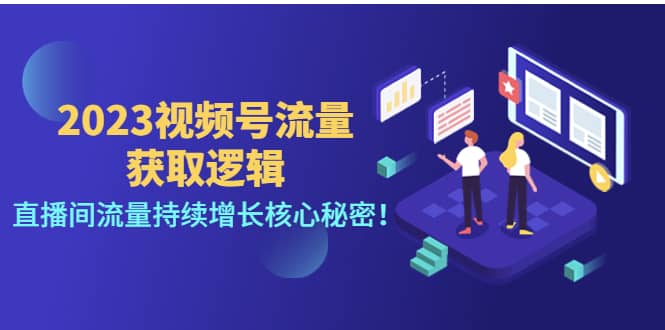 2023视频号流量
获取逻辑

直播间流量持续增长核心秘密！